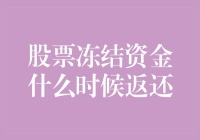 股票冻结资金
什么时候返还